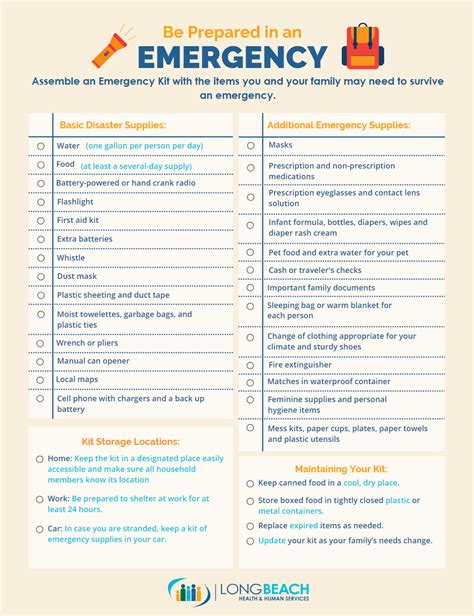 Be Prepared in an

EMERGENCY

Assemble an Emergency Kit with the items you and your family may need to survive an emergency.

Basic Disaster Supplies:

☐ Water (one gallon per person per day)
☐ Food (at least a several-day supply)
☐ Battery-powered or hand crank radio
☐ Flashlight
☐ First aid kit
☐ Extra batteries
☐ Whistle
☐ Dust mask
☐ Plastic sheeting and duct tape
☐ Moist towelettes, garbage bags, and plastic ties
☐ Wrench or pliers
☐ Manual can opener
☐ Local maps
☐ Cell phone with chargers and a back up battery

Kit Storage Locations:

☐ Home: Keep the kit in a designated place easily accessible and make sure all household members know its location

☐ Work: Be prepared to shelter at work for at least 24 hours.

☐ Car: In case you are stranded, keep a kit of emergency supplies in your car.

Additional Emergency Supplies:

☐ Masks
☐ Prescription and non-prescription medications
☐ Prescription eyeglasses and contact lens solution
☐ Infant formula, bottles, diapers, wipes and diaper rash cream
☐ Pet food and extra water for your pet
☐ Cash or traveler's checks
☐ Important family documents
☐ Sleeping bag or warm blanket for each person
☐ Change of clothing appropriate for your climate and sturdy shoes
☐ Fire extinguisher
☐ Matches in waterproof container
☐ Feminine supplies and personal hygiene items
☐ Mess kits, paper cups, plates, paper towels and plastic utensils

Maintaining Your Kit:

☐ Keep canned food in a cool, dry place.
☐ Store boxed food in tightly closed plastic or metal containers.
☐ Replace expired items as needed.
☐ Update your kit as your family's needs change.

LONG BEACH
HEALTH & HUMAN SERVICES